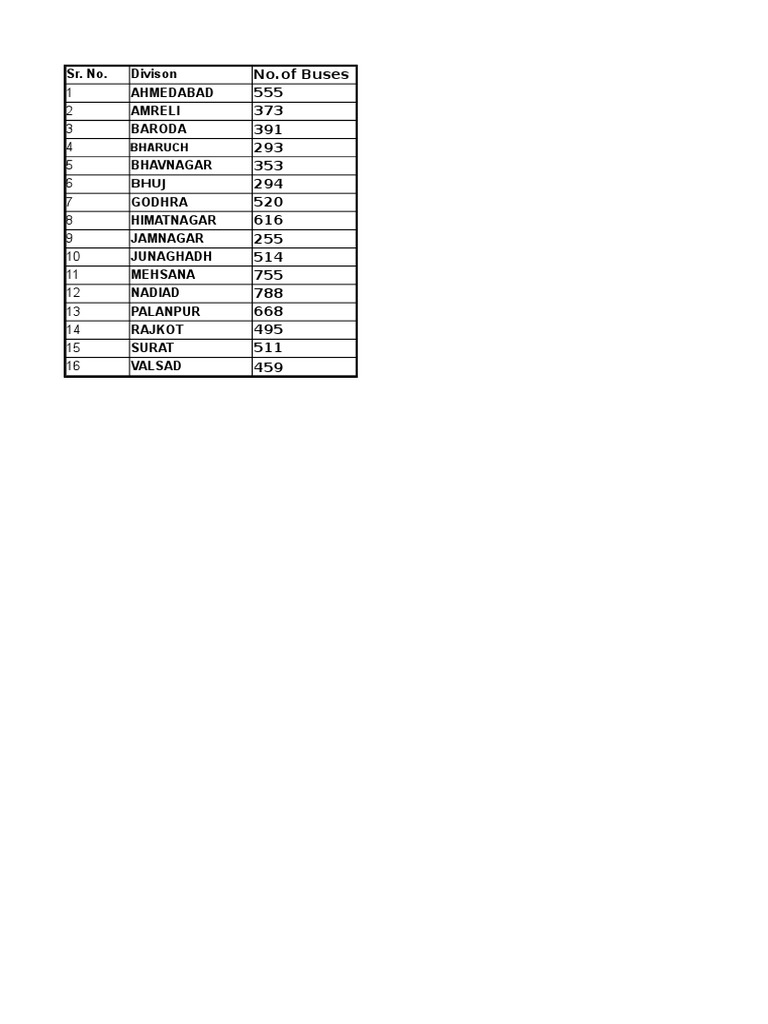 | Sr. No. | Divison | No.of Buses |
|---|---|---|
| 1 | AHMEDABAD | 555 |
| 2 | AMRELI | 373 |
| 3 | BARODA | 391 |
| 4 | BHARUCH | 293 |
| 5 | BHAVNAGAR | 353 |
| 6 | BHUJ | 294 |
| 7 | GODHRA | 520 |
| 8 | HIMATNAGAR | 616 |
| 9 | JAMNAGAR | 255 |
| 10 | JUNAGHADH | 514 |
| 11 | MEHSANA | 755 |
| 12 | NADIAD | 788 |
| 13 | PALANPUR | 668 |
| 14 | RAJKOT | 495 |
| 15 | SURAT | 511 |
| 16 | VALSAD | 459 |